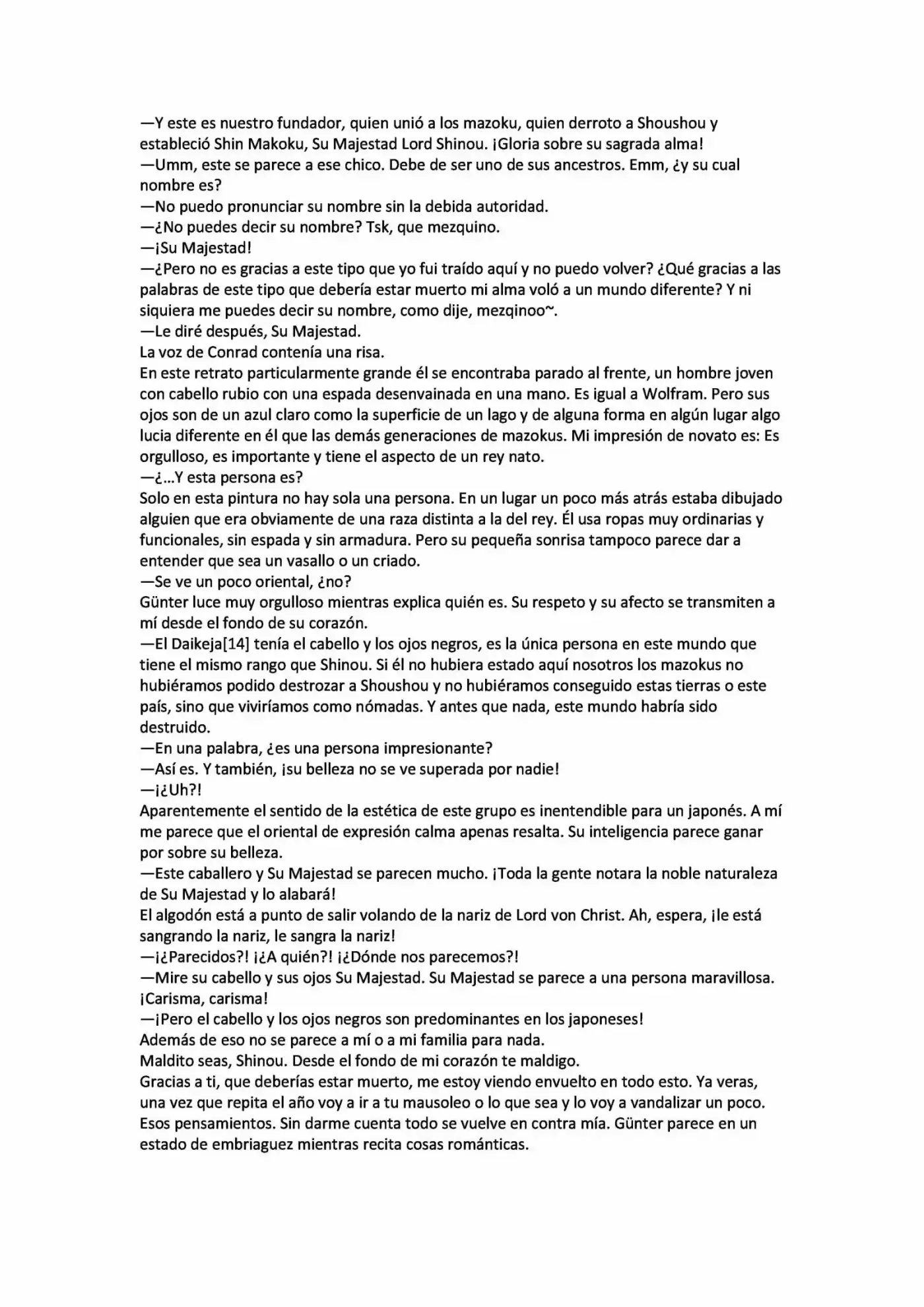 —Y este es nuestro fundador, quien unió a los mazoku, quien derroto a Shoushou y estableció Shin Makoku, Su Majestad Lord Shinou. ¡Gloria sobre su sagrada alma!
—Umm, este se parece a ese chico. Debe de ser uno de sus ancestros. Emm, ¿y su cual nombre es?
—No puedo pronunciar su nombre sin la debida autoridad.
—¿No puedes decir su nombre? Tsk, que mezquino.
—¡Su Majestad!
—¿Pero no es gracias a este tipo que yo fui traído aquí y no puedo volver? ¿Qué gracias a las palabras de este tipo que debería estar muerto mi alma voló a un mundo diferente? Y ni siquiera me puedes decir su nombre, como dije, mezqinoo~.
—Le diré después, Su Majestad.
La voz de Conrad contenía una risa.
En este retrato particularmente grande él se encontraba parado al frente, un hombre joven con cabello rubio con una espada desenvainada en una mano. Es igual a Wolfram. Pero sus ojos son de un azul claro como la superficie de un lago y de alguna forma en algún lugar algo lucia diferente en él que las demás generaciones de mazokus. Mi impresión de novato es: Es orgulloso, es importante y tiene el aspecto de un rey nato.
—¿...Y esta persona es?
Solo en esta pintura no hay sola una persona. En un lugar un poco más atrás estaba dibujado alguien que era obviamente de una raza distinta a la del rey. Él usa ropas muy ordinarias y funcionales, sin espada y sin armadura. Pero su pequeña sonrisa tampoco parece dar a entender que sea un vasallo o un criado.
—Se ve un poco oriental, ¿no?
Günter luce muy orgulloso mientras explica quién es. Su respeto y su afecto se transmiten a mí desde el fondo de su corazón.
—El Daikeja[14] tenía el cabello y los ojos negros, es la única persona en este mundo que tiene el mismo rango que Shinou. Si él no hubiera estado aquí nosotros los mazokus no hubiéramos podido destrozar a Shoushou y no hubiéramos conseguido estas tierras o este país, sino que viviríamos como nómadas. Y antes que nada, este mundo habría sido destruido.
—En una palabra, ¿es una persona impresionante?
—Así es. Y también, ¡su belleza no se ve superada por nadie!
—¡¿Uh?!
Aparentemente el sentido de la estética de este grupo es inentendible para un japonés. A mí me parece que el oriental de expresión calma apenas resalta. Su inteligencia parece ganar por sobre su belleza.
—Este caballero y Su Majestad se parecen mucho. ¡Toda la gente notara la noble naturaleza de Su Majestad y lo alabará!
El algodón está a punto de salir volando de la nariz de Lord von Christ. Ah, espera, ¡le está sangrando la nariz, le sangra la nariz!
—¡¿Parecidos?! ¡¿A quién?! ¡¿Dónde nos parecemos?!
—Mire su cabello y sus ojos Su Majestad. Su Majestad se parece a una persona maravillosa. ¡Carisma, carisma!
—¡Pero el cabello y los ojos negros son predominantes en los japoneses!
Además de eso no se parece a mí o a mi familia para nada.
Maldito seas, Shinou. Desde el fondo de mi corazón te maldigo.
Gracias a ti, que deberías estar muerto, me estoy viendo envuelto en todo esto. Ya veras, una vez que repita el año voy a ir a tu mausoleo o lo que sea y lo voy a vandalizar un poco. Esos pensamientos. Sin darme cuenta todo se vuelve en contra mía. Günter parece en un estado de embriaguez mientras recita cosas románticas.